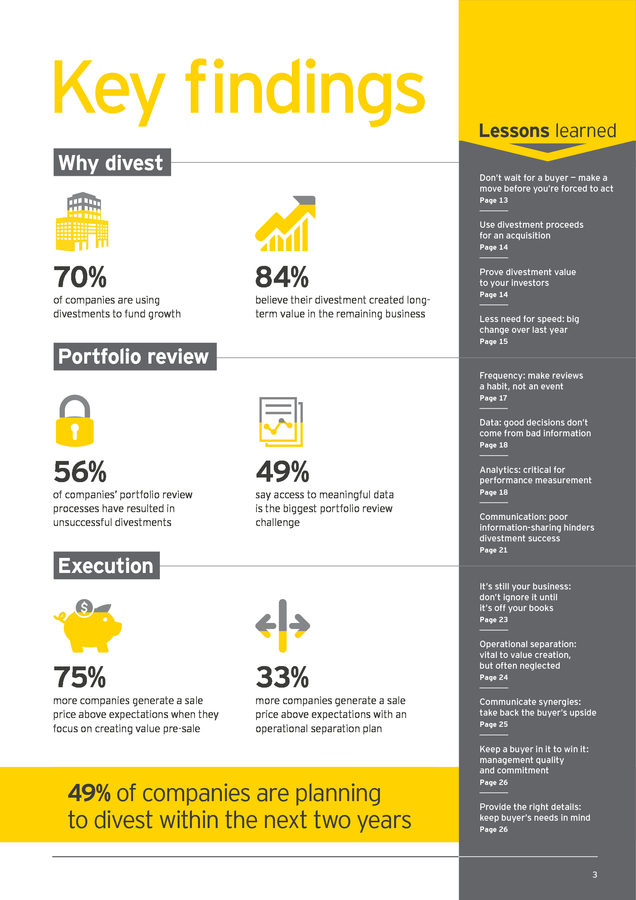 Key findings

Why divest

70%
of companies are using divestments to fund growth

84%
believe their divestment created long-term value in the remaining business

Portfolio review

56%
of companies' portfolio review processes have resulted in unsuccessful divestments

49%
say access to meaningful data is the biggest portfolio review challenge

Execution

75%
more companies generate a sale price above expectations when they focus on creating value pre-sale

33%
more companies generate a sale price above expectations with an operational separation plan

49% of companies are planning to divest within the next two years

Lessons learned

Don't wait for a buyer — make a move before you're forced to act
Page 13

Use divestment proceeds for an acquisition
Page 14

Prove divestment value to your investors
Page 14

Less need for speed: big change over last year
Page 15

Frequency: make reviews a habit, not an event
Page 17

Data: good decisions don't come from bad information
Page 18

Analytics: critical for performance measurement
Page 18

Communication: poor information-sharing hinders divestment success
Page 21

It's still your business: don't ignore it until it's off your books
Page 23

Operational separation: vital to value creation, but often neglected
Page 24

Communicate synergies: take back the buyer's upside
Page 25

Keep a buyer in it to win it: management quality and commitment
Page 26

Provide the right details: keep buyer's needs in mind
Page 26

3